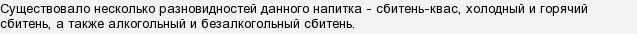 Существовало несколько разновидностей данного напитка - сбитень-квас, холодный и горячий сбитень, а также алкогольный и безалкогольный сбитень.